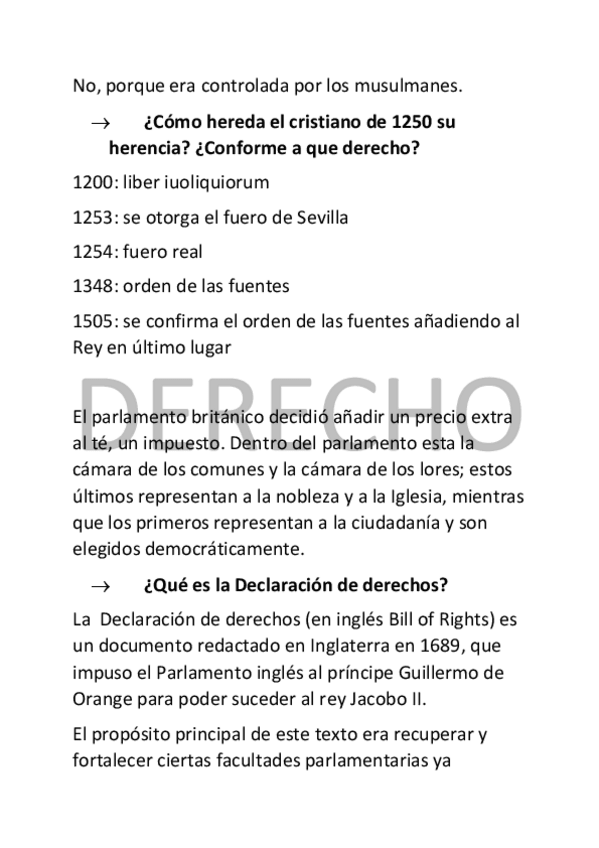 No, porque era controlada por los musulmanes.

→ **¿Cómo hereda el cristiano de 1250 su herencia? ¿Conforme a que derecho?**

1200: liber iuoliquiorum

1253: se otorga el fuero de Sevilla

1254: fuero real

1348: orden de las fuentes

1505: se confirma el orden de las fuentes añadiendo al Rey en último lugar

DERECHO

El parlamento británico decidió añadir un precio extra al té, un impuesto. Dentro del parlamento esta la cámara de los comunes y la cámara de los lores; estos últimos representan a la nobleza y a la Iglesia, mientras que los primeros representan a la ciudadanía y son elegidos democráticamente.

→ **¿Qué es la Declaración de derechos?**

La Declaración de derechos (en inglés Bill of Rights) es un documento redactado en Inglaterra en 1689, que impuso el Parlamento inglés al príncipe Guillermo de Orange para poder suceder al rey Jacobo II.

El propósito principal de este texto era recuperar y fortalecer ciertas facultades parlamentarias ya